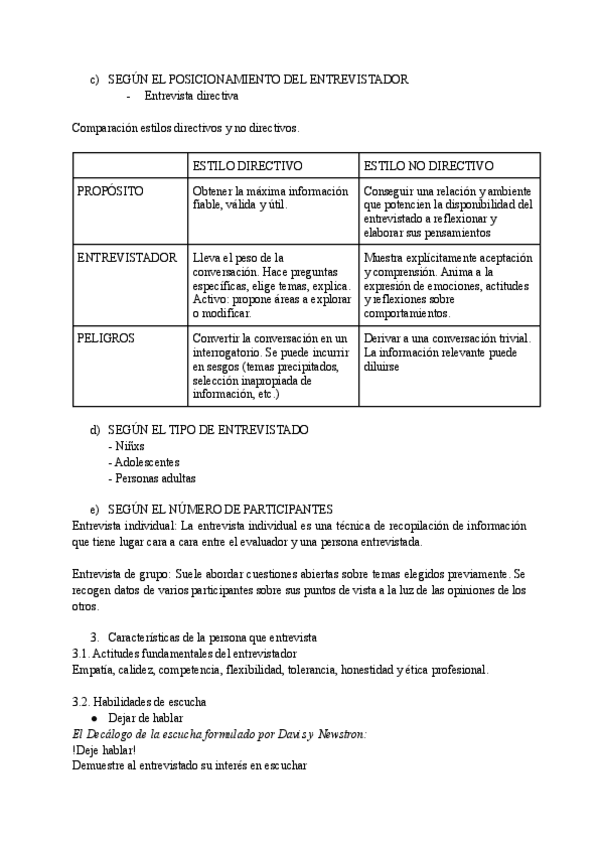 c) SEGÚN EL POSICIONAMIENTO DEL ENTREVISTADOR
- Entrevista directiva

Comparación estilos directivos y no directivos.

| | ESTILO DIRECTIVO | ESTILO NO DIRECTIVO |
|---|---|---|
| PROPÓSITO | Obtener la máxima información fiable, válida y útil. | Conseguir una relación y ambiente que potencien la disponibilidad del entrevistado a reflexionar y elaborar sus pensamientos |
| ENTREVISTADOR | Lleva el peso de la conversación. Hace preguntas específicas, elige temas, explica. Activo: propone áreas a explorar o modificar. | Muestra explícitamente aceptación y comprensión. Anima a la expresión de emociones, actitudes y reflexiones sobre comportamientos. |
| PELIGROS | Convertir la conversación en un interrogatorio. Se puede incurrir en sesgos (temas precipitados, selección inapropiada de información, etc.) | Derivar a una conversación trivial. La información relevante puede diluirse |

d) SEGÚN EL TIPO DE ENTREVISTADO
- Niñxs
- Adolescentes
- Personas adultas

e) SEGÚN EL NÚMERO DE PARTICIPANTES
Entrevista individual: La entrevista individual es una técnica de recopilación de información que tiene lugar cara a cara entre el evaluador y una persona entrevistada.

Entrevista de grupo: Suele abordar cuestiones abiertas sobre temas elegidos previamente. Se recogen datos de varios participantes sobre sus puntos de vista a la luz de las opiniones de los otros.

3. Características de la persona que entrevista
3.1. Actitudes fundamentales del entrevistador
Empatía, calidez, competencia, flexibilidad, tolerancia, honestidad y ética profesional.

3.2. Habilidades de escucha
● Dejar de hablar
El Decálogo de la escucha formulado por Davis y Newstron:
!Deje hablar!
Demuestre al entrevistado su interés en escuchar